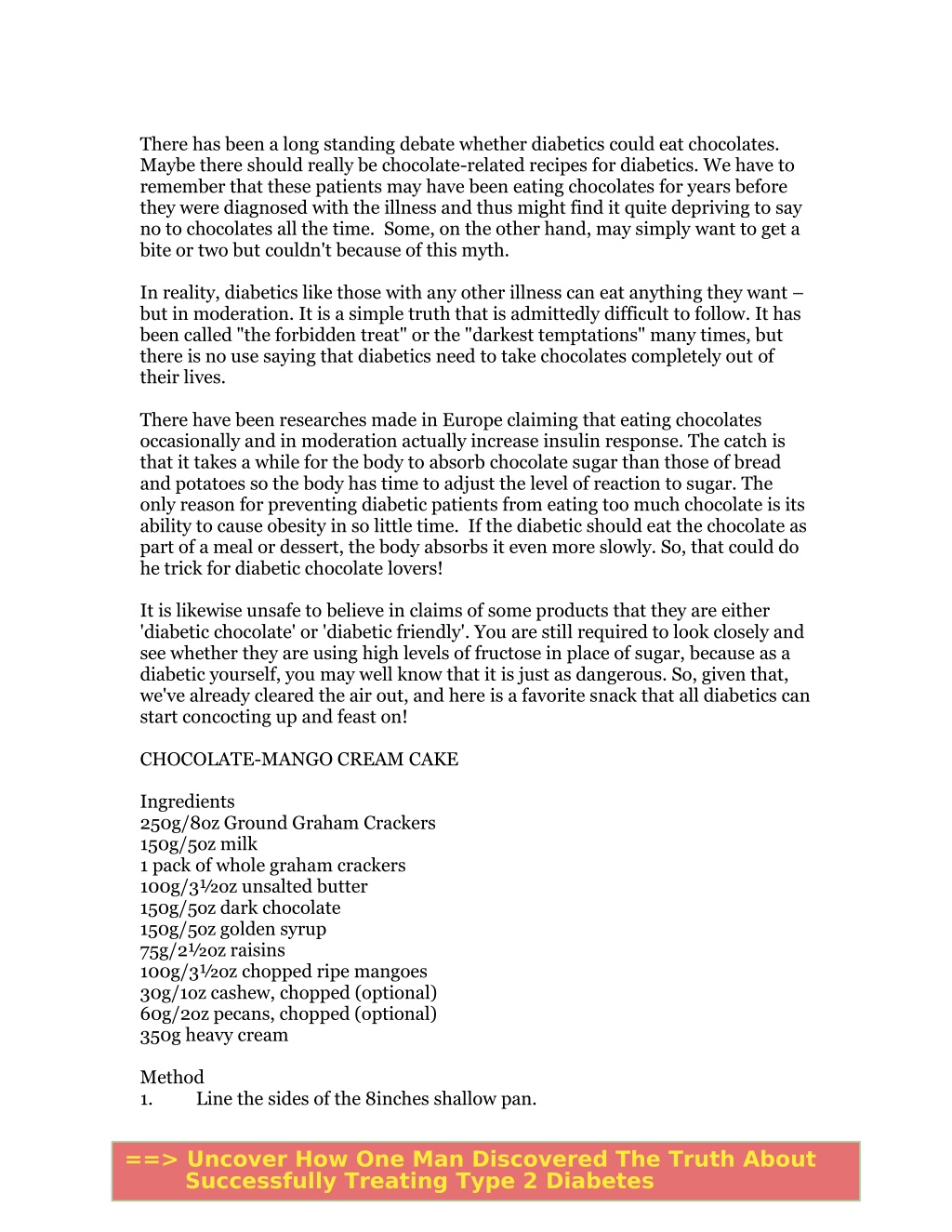 There has been a long standing debate whether diabetics could eat chocolates. Maybe there should really be chocolate-related recipes for diabetics. We have to remember that these patients may have been eating chocolates for years before they were diagnosed with the illness and thus might find it quite depriving to say no to chocolates all the time. Some, on the other hand, may simply want to get a bite or two but couldn't because of this myth.

In reality, diabetics like those with any other illness can eat anything they want – but in moderation. It is a simple truth that is admittedly difficult to follow. It has been called "the forbidden treat" or the "darkest temptations" many times, but there is no use saying that diabetics need to take chocolates completely out of their lives.

There have been researches made in Europe claiming that eating chocolates occasionally and in moderation actually increase insulin response. The catch is that it takes a while for the body to absorb chocolate sugar than those of bread and potatoes so the body has time to adjust the level of reaction to sugar. The only reason for preventing diabetic patients from eating too much chocolate is its ability to cause obesity in so little time. If the diabetic should eat the chocolate as part of a meal or dessert, the body absorbs it even more slowly. So, that could do he trick for diabetic chocolate lovers!

It is likewise unsafe to believe in claims of some products that they are either 'diabetic chocolate' or 'diabetic friendly'. You are still required to look closely and see whether they are using high levels of fructose in place of sugar, because as a diabetic yourself, you may well know that it is just as dangerous. So, given that, we've already cleared the air out, and here is a favorite snack that all diabetics can start concocting up and feast on!

CHOCOLATE-MANGO CREAM CAKE

Ingredients
250g/8oz Ground Graham Crackers
150g/5oz milk
1 pack of whole graham crackers
100g/3½oz unsalted butter
150g/5oz dark chocolate
150g/5oz golden syrup
75g/2½oz raisins
100g/3½oz chopped ripe mangoes
30g/1oz cashew, chopped (optional)
60g/2oz pecans, chopped (optional)
350g heavy cream

Method
1. Line the sides of the 8inches shallow pan.

==> Uncover How One Man Discovered The Truth About Successfully Treating Type 2 Diabetes